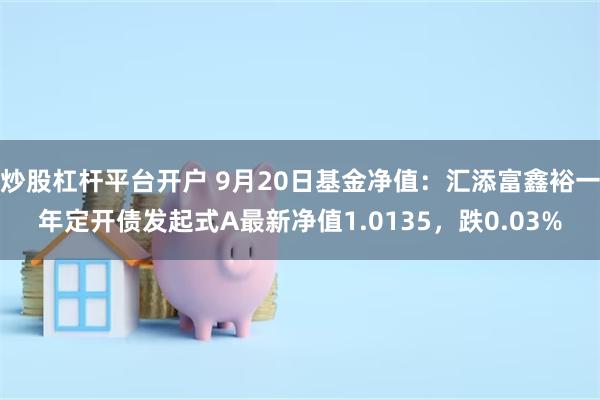 炒股杠杆平台开户 9月20日基金净值：汇添富鑫裕一年定开债发起式A最新净值1.0135，跌0.03%